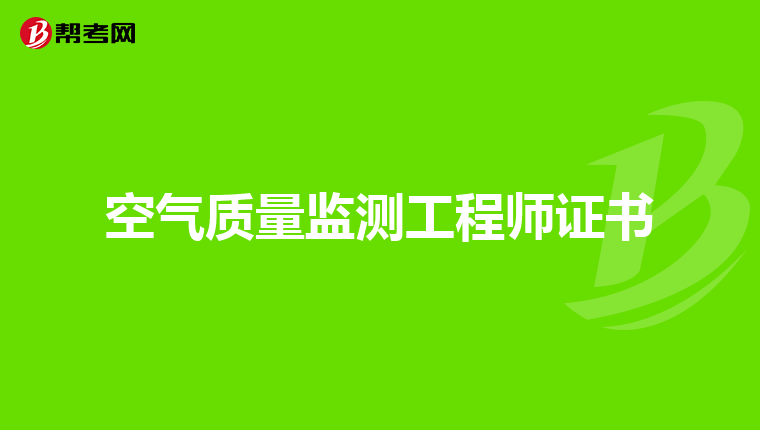 帮考网

空气质量监测工程师证书